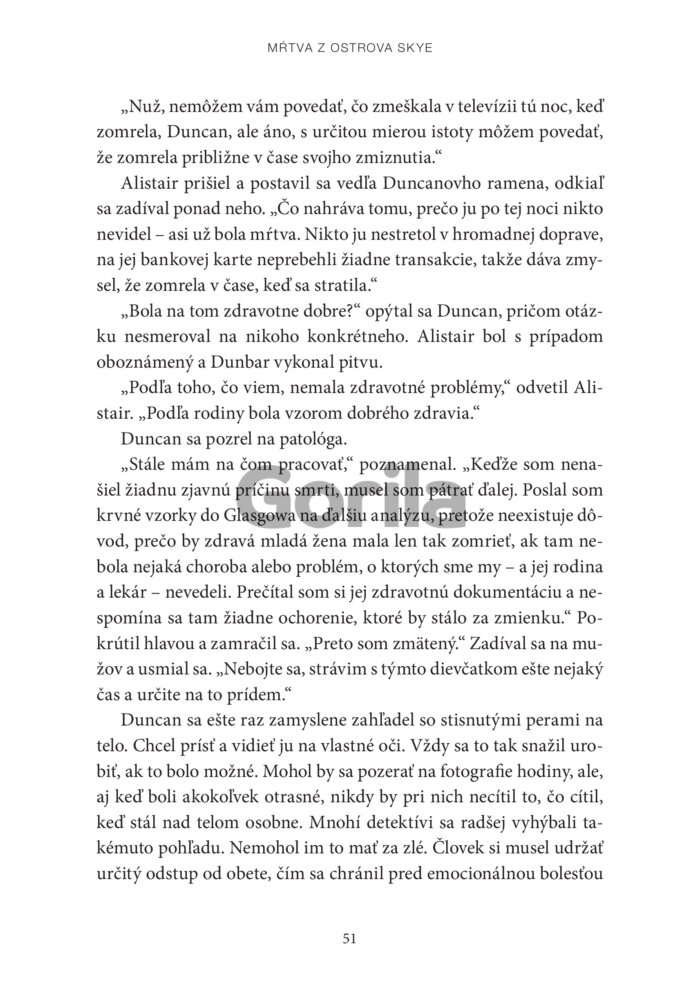 MŔTVA Z OSTROVA SKYE

„Nuž, nemôžem vám povedať, čo zmeškala v televízii tú noc, keď zomrela, Duncan, ale áno, s určitou mierou istoty môžem povedať, že zomrela približne v čase svojho zmiznutia.“

Alistair prišiel a postavil sa vedľa Duncanovho ramena, odkiaľ sa zadíval ponad neho. „Čo nahráva tomu, prečo ju po tej noci nikto nevidel – asi už bola mŕtva. Nikto ju nestretol v hromadnej doprave, na jej bankovej karte neprebehli žiadne transakcie, takže dáva zmysel, že zomrela v čase, keď sa stratila.“

„Bola na tom zdravotne dobre?“ opýtal sa Duncan, pričom otázku nesmeroval na nikoho konkrétneho. Alistair bol s prípadom oboznámený a Dunbar vykonal pitvu.

„Podľa toho, čo viem, nemala zdravotné problémy,“ odvetil Alistair. „Podľa rodiny bola vzorom dobrého zdravia.“

Duncan sa pozrel na patológa.

„Stále mám na čom pracovať,“ poznamenal. „Keďže som nenašiel žiadnu zjavnú príčinu smrti, musel som pátrať ďalej. Poslal som krvné vzorky do Glasgowa na ďalšiu analýzu, pretože neexistuje dôvod, prečo by zdravá mladá žena mala len tak zomrieť, ak tam nebola nejaká choroba alebo problém, o ktorých sme my – a jej rodina a lekár – nevedeli. Prečítal som si jej zdravotnú dokumentáciu a nespomína sa tam žiadne ochorenie, ktoré by stálo za zmienku.“ Pokrútil hlavou a zamračil sa. „Preto som zmätený.“ Zadíval sa na mužov a usmial sa. „Nebojte sa, strávim s týmto dievčatkom ešte nejaký čas a určite na to prídem.“

Duncan sa ešte raz zamyslene zahľadel so stisnutými perami na telo. Chcel prísť a vidieť ju na vlastné oči. Vždy sa to tak snažil urobiť, ak to bolo možné. Mohol by sa pozerať na fotografie hodiny, ale, aj keď boli akokoľvek otrasné, nikdy by pri nich necítil to, čo cítil, keď stál nad telom osobne. Mnohí detektívi sa radšej vyhýbali takémuto pohľadu. Nemohol im to mať za zlé. Človek si musel udržať určitý odstup od obete, čím sa chránil pred emocionálnou bolesťou

Gorila

51